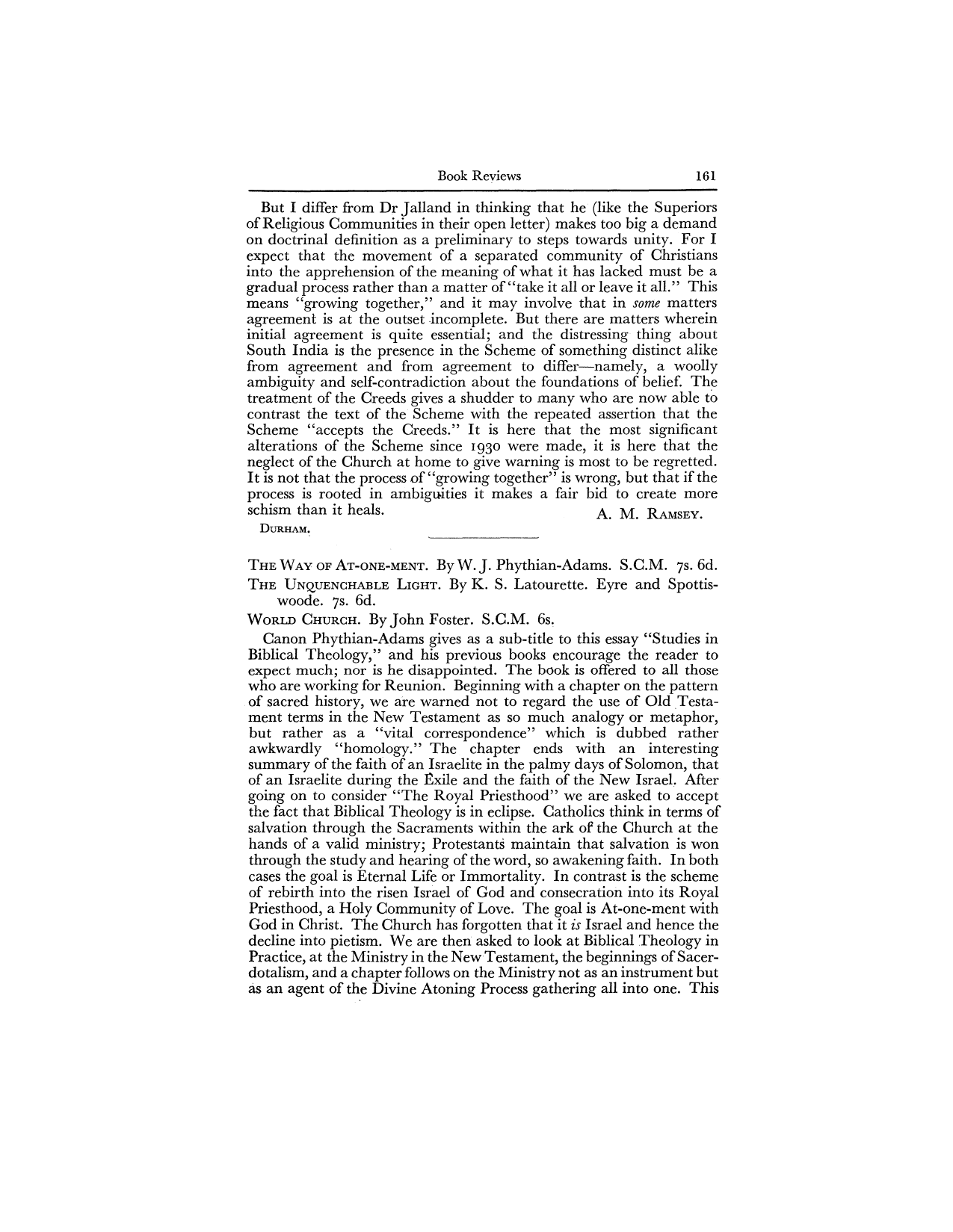 Book Reviews 161

But I differ from Dr Jalland in thinking that he (like the Superiors of Religious Communities in their open letter) makes too big a demand on doctrinal definition as a preliminary to steps towards unity. For I expect that the movement of a separated community of Christians into the apprehension of the meaning of what it has lacked must be a gradual process rather than a matter of "take it all or leave it all." This means "growing together," and it may involve that in some matters agreement is at the outset incomplete. But there are matters wherein initial agreement is quite essential; and the distressing thing about South India is the presence in the Scheme of something distinct alike from agreement and from agreement to differ—namely, a woolly ambiguity and self-contradiction about the foundations of belief. The treatment of the Creeds gives a shudder to many who are now able to contrast the text of the Scheme with the repeated assertion that the Scheme "accepts the Creeds." It is here that the most significant alterations of the Scheme since 1930 were made, it is here that the neglect of the Church at home to give warning is most to be regretted. It is not that the process of "growing together" is wrong, but that if the process is rooted in ambiguities it makes a fair bid to create more schism than it heals.

A. M. Ramsey.

Durham.

The Way of At-one-ment. By W. J. Phythian-Adams. S.C.M. 7s. 6d.

The Unquenchable Light. By K. S. Latourette. Eyre and Spottiswoode. 7s. 6d.

World Church. By John Foster. S.C.M. 6s.

Canon Phythian-Adams gives as a sub-title to this essay "Studies in Biblical Theology," and his previous books encourage the reader to expect much; nor is he disappointed. The book is offered to all those who are working for Reunion. Beginning with a chapter on the pattern of sacred history, we are warned not to regard the use of Old Testament terms in the New Testament as so much analogy or metaphor, but rather as a "vital correspondence" which is dubbed rather awkwardly "homology." The chapter ends with an interesting summary of the faith of an Israelite in the palmy days of Solomon, that of an Israelite during the Exile and the faith of the New Israel. After going on to consider "The Royal Priesthood" we are asked to accept the fact that Biblical Theology is in eclipse. Catholics think in terms of salvation through the Sacraments within the ark of the Church at the hands of a valid ministry; Protestants maintain that salvation is won through the study and hearing of the word, so awakening faith. In both cases the goal is Eternal Life or Immortality. In contrast is the scheme of rebirth into the risen Israel of God and consecration into its Royal Priesthood, a Holy Community of Love. The goal is At-one-ment with God in Christ. The Church has forgotten that it is Israel and hence the decline into pietism. We are then asked to look at Biblical Theology in Practice, at the Ministry in the New Testament, the beginnings of Sacerdotalism, and a chapter follows on the Ministry not as an instrument but as an agent of the Divine Atoning Process gathering all into one. This